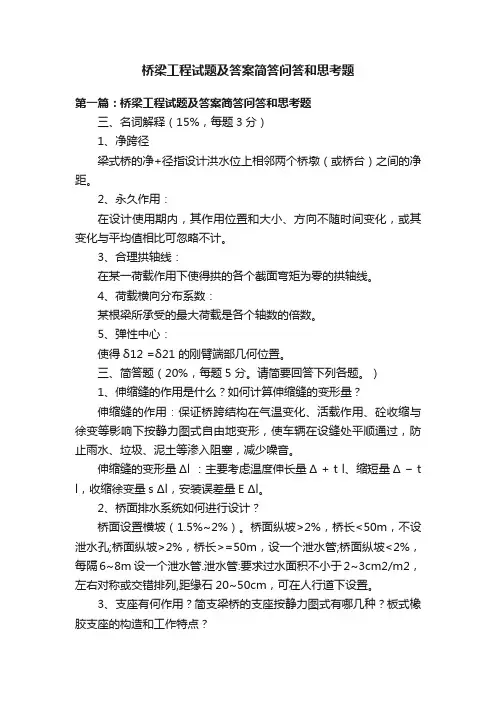 桥梁工程试题及答案简答问答和思考题

第一篇：桥梁工程试题及答案简答问答和思考题

三、名词解释（15%，每题 3 分）

1、净跨径

梁式桥的净+径指设计洪水位上相邻两个桥墩（或桥台）之间的净距。

2、永久作用：

在设计使用期内，其作用位置和大小、方向不随时间变化，或其变化与平均值相比可忽略不计。

3、合理拱轴线：

在某一荷载作用下使得拱的各个截面弯矩为零的拱轴线。

4、荷载横向分布系数：

某根梁所承受的最大荷载是各个轴数的倍数。

5、弹性中心：

使得 δ12 =δ21 的刚臂端部几何位置。

三、简答题（20%，每题 5 分。请简要回答下列各题。）

1、伸缩缝的作用是什么？如何计算伸缩缝的变形量？

伸缩缝的作用：保证桥跨结构在气温变化、活载作用、砼收缩与徐变等影响下按静力图式自由地变形，使车辆在设缝处平顺通过，防止雨水、垃圾、泥土等渗入阻塞，减少噪音。

伸缩缝的变形量 Δl ：主要考虑温度伸长量 Δ + t l、缩短量 Δ − t l，收缩徐变量 s Δl，安装误差量 E Δl。

2、桥面排水系统如何进行设计？

桥面设置横坡（1.5%~2%）。桥面纵坡>2%，桥长<50m，不设泄水孔;桥面纵坡>2%，桥长>=50m，设一个泄水管;桥面纵坡<2%，每隔 6~8m 设一个泄水管.泄水管:要求过水面积不小于 2~3cm2/m2，左右对称或交错排列,距缘石 20~50cm，可在人行道下设置。

3、支座有何作用？简支梁桥的支座按静力图式有哪几种？板式橡胶支座的构造和工作特点？